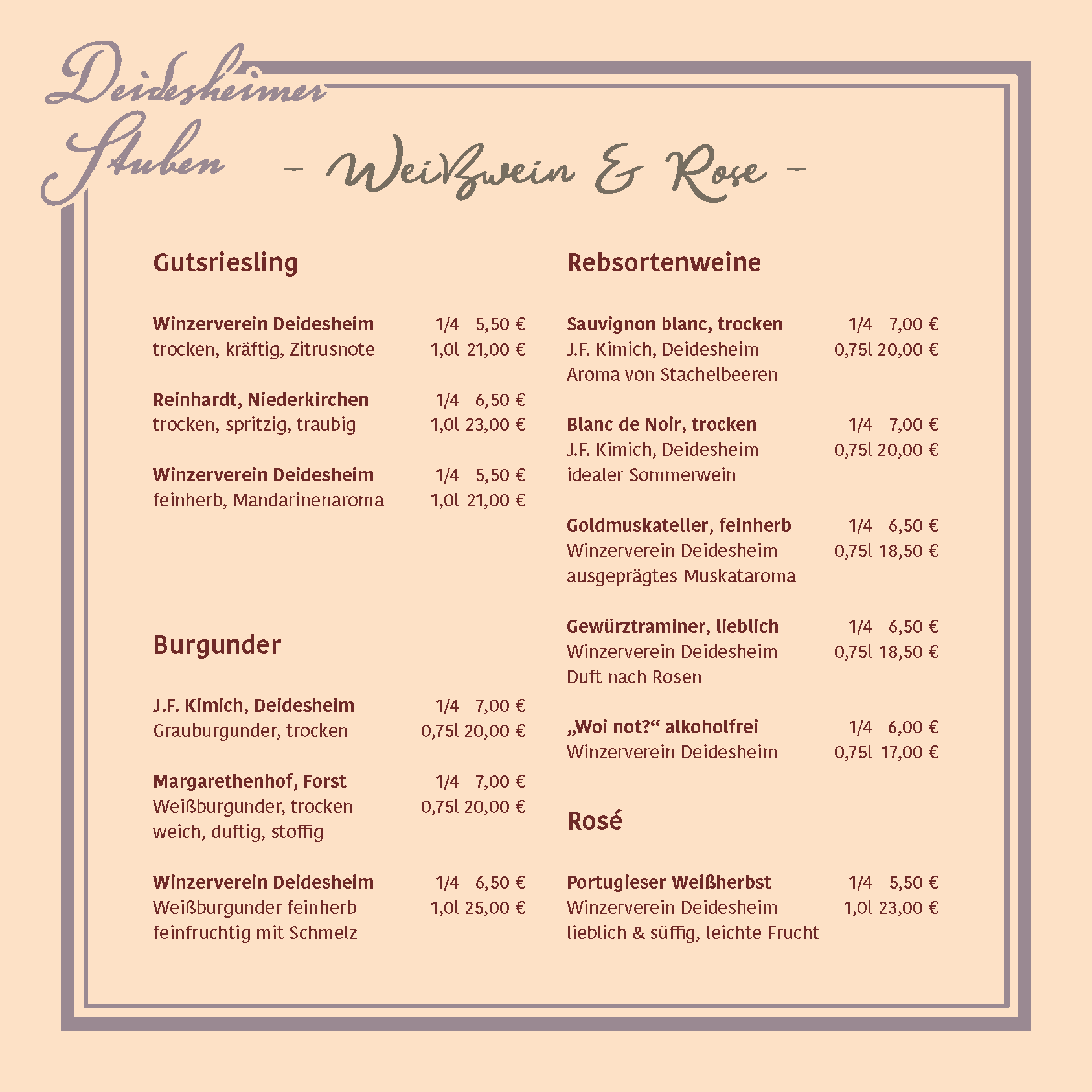 Deidesheimer Stuben

- Weißwein & Rose -

Gutsriesling

Winzerverein Deidesheim 1/4 5,50 €
trocken, kräftig, Zitrusnote 1,0l 21,00 €

Reinhardt, Niederkirchen 1/4 6,50 €
trocken, spritzig, traubig 1,0l 23,00 €

Winzerverein Deidesheim 1/4 5,50 €
feinherb, Mandarinenaroma 1,0l 21,00 €

Burgunder

J.F. Kimich, Deidesheim 1/4 7,00 €
Grauburgunder, trocken 0,75l 20,00 €

Margarethenhof, Forst 1/4 7,00 €
Weißburgunder, trocken 0,75l 20,00 €
weich, duftig, stoffig

Winzerverein Deidesheim 1/4 6,50 €
Weißburgunder feinherb 1,0l 25,00 €
feinfruchtig mit Schmelz

Rebsortenweine

Sauvignon blanc, trocken 1/4 7,00 €
J.F. Kimich, Deidesheim 0,75l 20,00 €
Aroma von Stachelbeeren

Blanc de Noir, trocken 1/4 7,00 €
J.F. Kimich, Deidesheim 0,75l 20,00 €
idealer Sommerwein

Goldmuskateller, feinherb 1/4 6,50 €
Winzerverein Deidesheim 0,75l 18,50 €
ausgeprägtes Muskataroma

Gewürztraminer, lieblich 1/4 6,50 €
Winzerverein Deidesheim 0,75l 18,50 €
Duft nach Rosen

„Woi not?“ alkoholfrei 1/4 6,00 €
Winzerverein Deidesheim 0,75l 17,00 €

Rosé

Portugieser Weißherbst 1/4 5,50 €
Winzerverein Deidesheim 1,0l 23,00 €
lieblich & süffig, leichte Frucht